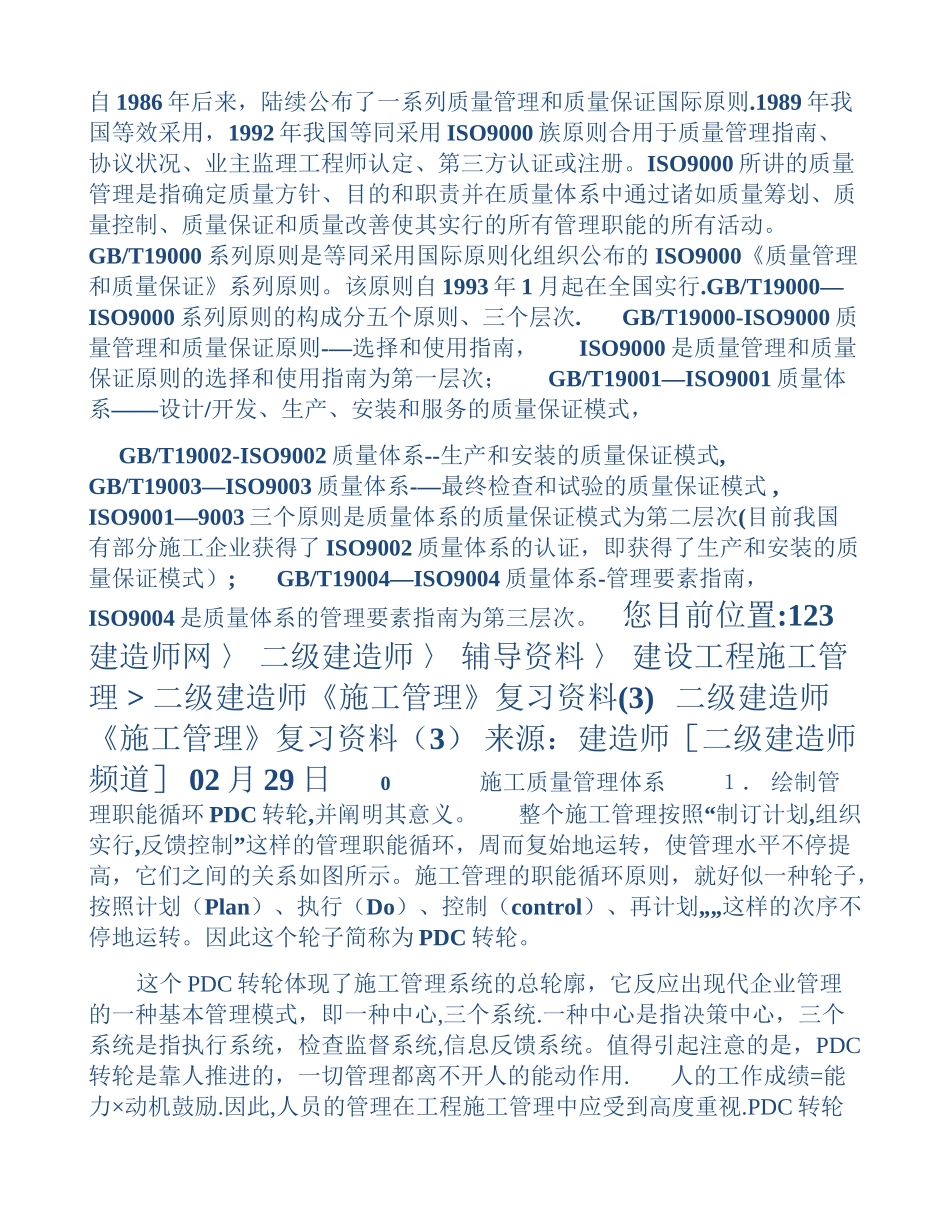 自 1986 年后来，陆续公布了一系列质量管理和质量保证国际原则.1989 年我国等效采用，1992 年我国等同采用 ISO9000 族原则合用于质量管理指南、协议状况、业主监理工程师认定、第三方认证或注册。ISO9000 所讲的质量管理是指确定质量方针、目的和职责并在质量体系中通过诸如质量筹划、质量控制、质量保证和质量改善使其实行的所有管理职能的所有活动。GB/T19000 系列原则是等同采用国际原则化组织公布的 ISO9000《质量管理和质量保证》系列原则。该原则自 1993 年 1 月起在全国实行.GB/T19000—ISO9000 系列原则的构成分五个原则、三个层次. GB/T19000-ISO9000 质量管理和质量保证原则-—选择和使用指南， ISO9000 是质量管理和质量保证原则的选择和使用指南为第一层次； GB/T19001—ISO9001 质量体系——设计/开发、生产、安装和服务的质量保证模式，

GB/T19002-ISO9002 质量体系--生产和安装的质量保证模式, GB/T19003—ISO9003 质量体系-—最终检查和试验的质量保证模式 , ISO9001—9003 三个原则是质量体系的质量保证模式为第二层次(目前我国有部分施工企业获得了 ISO9002 质量体系的认证，即获得了生产和安装的质量保证模式）； GB/T19004—ISO9004 质量体系-管理要素指南，ISO9004 是质量体系的管理要素指南为第三层次。 您目前位置:123 建造师网 〉 二级建造师 〉 辅导资料 〉 建设工程施工管理 > 二级建造师《施工管理》复习资料(3) 二级建造师《施工管理》复习资料（3） 来源：建造师［二级建造师频道］ 02 月 29 日 0 施工质量管理体系 1． 绘制管理职能循环 PDC 转轮,并阐明其意义。 整个施工管理按照“制订计划,组织实行,反馈控制”这样的管理职能循环，周而复始地运转，使管理水平不停提高，它们之间的关系如图所示。施工管理的职能循环原则，就好似一种轮子，按照计划（Plan）、执行（Do）、控制（control）、再计划„„这样的次序不停地运转。因此这个轮子简称为 PDC 转轮。

这个 PDC 转轮体现了施工管理系统的总轮廓，它反应出现代企业管理的一种基本管理模式，即一种中心,三个系统.一种中心是指决策中心，三个系统是指执行系统，检查监督系统,信息反馈系统。值得引起注意的是，PDC 转轮是靠人推进的，一切管理都离不开人的能动作用. 人的工作成绩=能力×动机鼓励.因此,人员的管理在工程施工管理中应受到高度重视.PDC 转轮